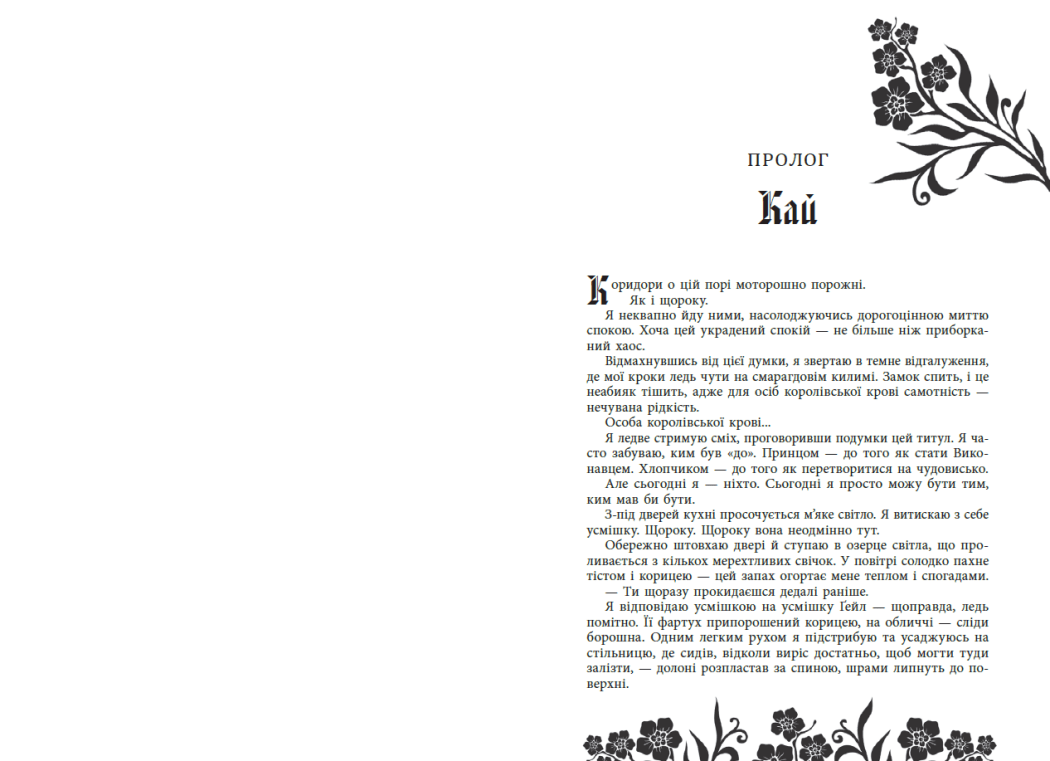 ПРОЛОГ

Кай

Коридори о цій порі моторошно порожні.

Як і щороку.

Я неквапно йду ними, насолоджуючись дорогоцінною миттю спокою. Хоча цей украдений спокій — не більше ніж приборканий хаос.

Відмахнувшись від цієї думки, я звертаю в темне відгалуження, де мої кроки ледь чути на смарагдовім килимі. Замок спить, і це неабияк тішить, адже для осіб королівської крові самотність — нечувана рідкість.

Особа королівської крові...

Я ледве стримую сміх, проговоривши подумки цей титул. Я часто забуваю, ким був «до». Принцом — до того як стати Виконавцем. Хлопчиком — до того як перетворитися на чудовисько.

Але сьогодні я — ніхто. Сьогодні я просто можу бути тим, ким мав би бути.

З-під дверей кухні просочується м'яке світло. Я витискаю з себе усмішку. Щороку. Щороку вона неодмінно тут.

Обережно штовхаю двері й ступаю в озерце світла, що проливається з кількох мерехтливих свічок. У повітрі солодко пахне тістом і корицею — цей запах огортає мене теплом і спогадами.

— Ти щоразу прокидаєшся дедалі раніше.

Я відповідаю усмішкою на усмішку Ґейл — щоправда, ледь помітно. Її фартух припорошений корицею, на обличчі — сліди борошна. Одним легким рухом я підстрибую та усаджуюсь на стільницю, де сидів, відколи виріс достатньо, щоб могти туди залізти, — долоні розпластав за спиною, шрами липнуть до поверхні.